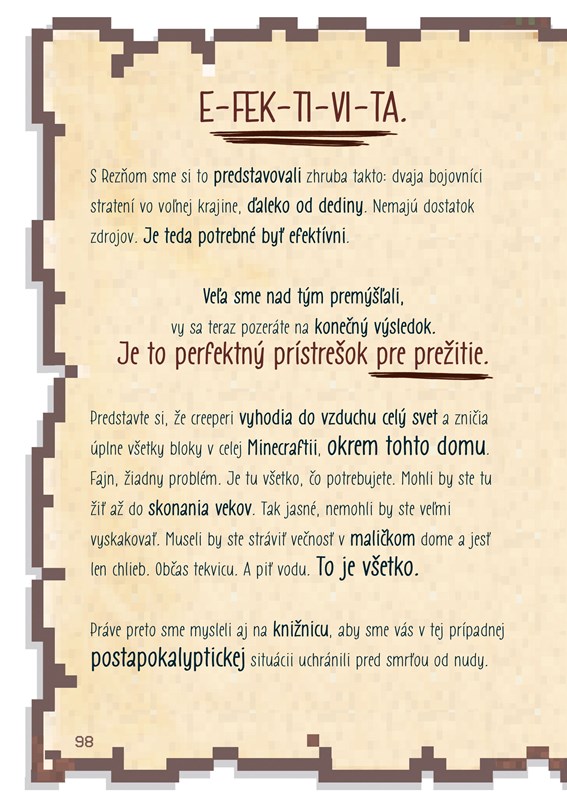 E-FEK-TI-VI-TA.

S Rezňom sme si to predstavovali zhruba takto: dvaja bojovníci stratení vo voľnej krajine, ďaleko od dediny. Nemajú dostatok zdrojov. Je teda potrebné byť efektívni.

Veľa sme nad tým premýšľali,
vy sa teraz pozeráte na konečný výsledok.
Je to perfektný prístrešok pre prežitie.

Predstavte si, že creeperi vyhodia do vzduchu celý svet a zničia úplne všetky bloky v celej Minecraftii, okrem tohto domu. Fajn, žiadny problém. Je tu všetko, čo potrebujete. Mohli by ste tu žiť až do skonania vekov. Tak jasné, nemohli by ste veľmi vyskakovať. Museli by ste stráviť večnosť v maličkom dome a jesť len chlieb. Občas tekvicu. A piť vodu. To je všetko.

Práve preto sme mysleli aj na knižnicu, aby sme vás v tej prípadnej postapokalyptickej situácii uchránili pred smrťou od nudy.

98